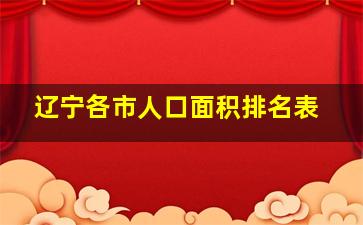 辽宁各市人口面积排名表